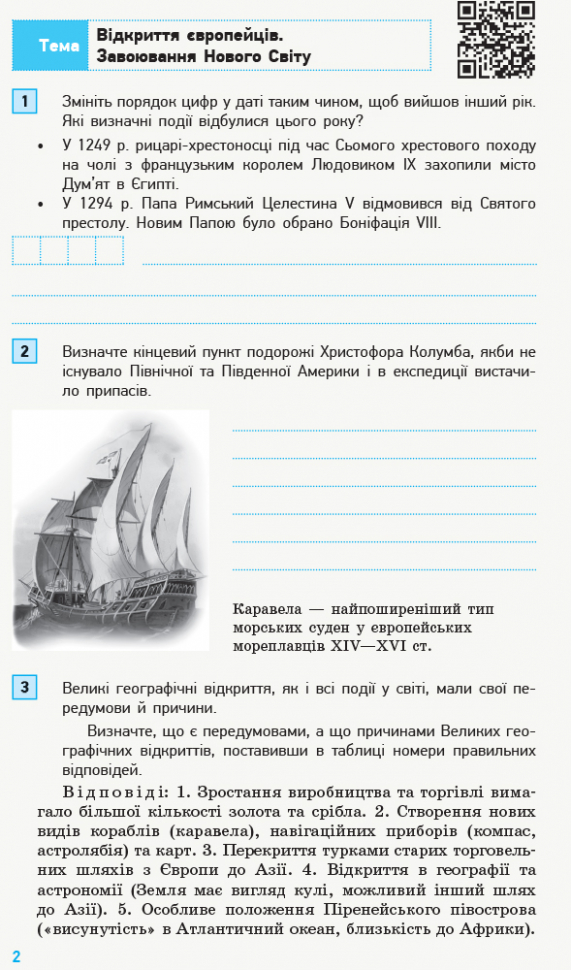 Тема Відкриття європейців. Завоювання Нового Світу

1 Змініть порядок цифр у даті таким чином, щоб вийшов інший рік. Які визначні події відбулися цього року?

• У 1249 р. рицарі-хрестоносці під час Сьомого хрестового походу на чолі з французьким королем Людовиком IX захопили місто Дум'ят в Єгипті.
• У 1294 р. Папа Римський Целестина V відмовився від Святого престолу. Новим Папою було обрано Боніфація VIII.

2 Визначте кінцевий пункт подорожі Христофора Колумба, якби не існувало Північної та Південної Америки і в експедиції вистачило припасів.

Каравела — найпоширеніший тип морських суден у європейських мореплавців XIV—XVI ст.

3 Великі географічні відкриття, як і всі події у світі, мали свої передумови й причини.

Визначте, що є передумовами, а що причинами Великих географічних відкриттів, поставивши в таблиці номери правильних відповідей.

Відповіді: 1. Зростання виробництва та торгівлі вимагало більшої кількості золота та срібла. 2. Створення нових видів кораблів (каравела), навігаційних приборів (компас, астролябія) та карт. 3. Перекриття турками старих торговельних шляхів з Європи до Азії. 4. Відкриття в географії та астрономії (Земля має вигляд кулі, можливий інший шлях до Азії). 5. Особливе положення Піренейського півострова («висунутість» в Атлантичний океан, близькість до Африки).

2